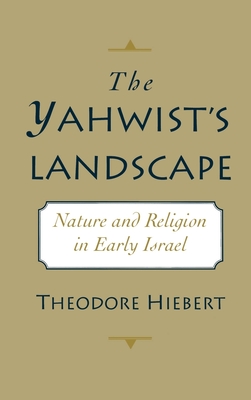 The
YAHWIST'S
LANDSCAPE

Nature and Religion
in Early Israel

THEODORE HIEBERT